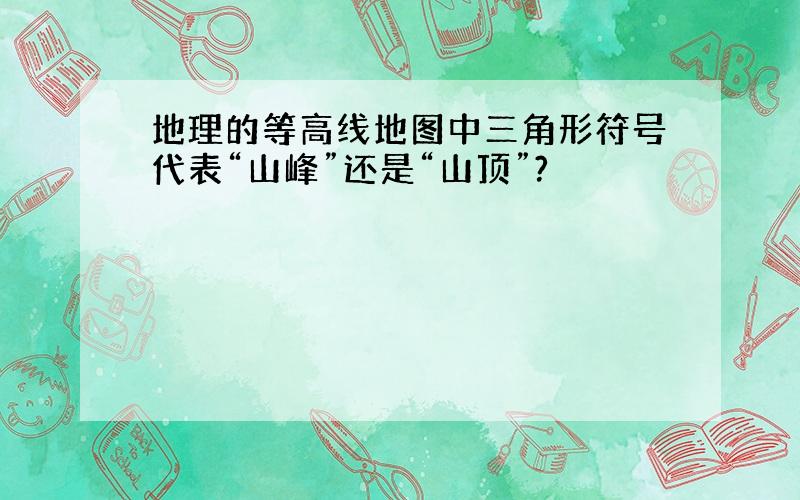 地理的等高线地图中三角形符号代表“山峰”还是“山顶”?

ABC

Back to School